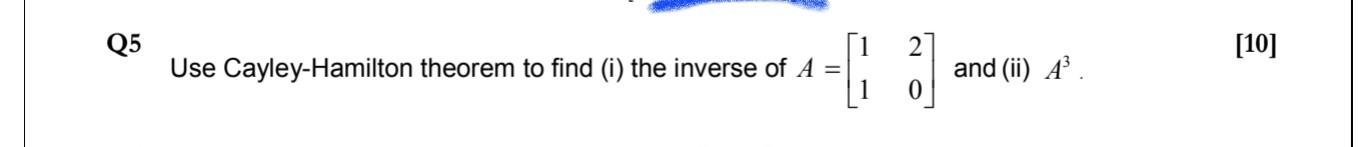 Q5 Use Cayley-Hamilton theorem to find (i) the inverse of $A = \begin{bmatrix} 1 & 2 \\ 1 & 0 \end{bmatrix}$ and (ii) $A^3$ . [10]